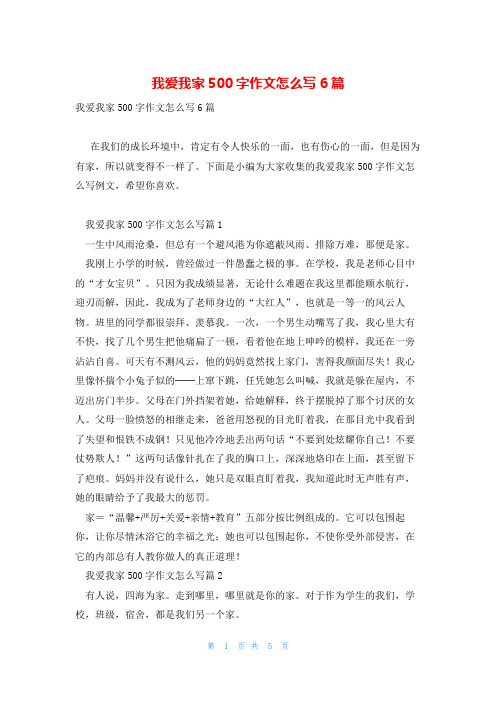 我爱我家500字作文怎么写6篇

我爱我家500字作文怎么写6篇

在我们的成长环境中，肯定有令人快乐的一面，也有伤心的一面，但是因为有家，所以就变得不一样了。下面是小编为大家收集的我爱我家500字作文怎么写例文，希望你喜欢。

我爱我家500字作文怎么写篇1

一生中风雨沧桑，但总有一个避风港为你遮蔽风雨、排除万难，那便是家。

我刚上小学的时候，曾经做过一件愚蠢之极的事。在学校，我是老师心目中的“才女宝贝”。只因为我成绩显著，无论什么难题在我这里都能顺水航行，迎刃而解，因此，我成为了老师身边的“大红人”，也就是一等一的风云人物。班里的同学都很崇拜、羡慕我。一次，一个男生动嘴骂了我，我心里大有不快，找了几个男生把他痛扁了一顿，看着他在地上呻吟的模样，我还在一旁沾沾自喜。可天有不测风云，他的妈妈竟然找上家门，害得我颜面尽失！我心里像怀揣个小兔子似的——上窜下跳，任凭她怎么叫喊，我就是躲在屋内，不迈出房门半步。父母在门外挡架着她，给她解释，终于摆脱掉了那个讨厌的女人。父母一脸愤怒的相继走来，爸爸用怒视的目光盯着我，在那目光中我看到了失望和恨铁不成钢！只见他冷冷地丢出两句话“不要到处炫耀你自己！不要仗势欺人！”这两句话像针扎在了我的胸口上，深深地烙印在上面，甚至留下了疤痕。妈妈并没有说什么，她只是双眼直盯着我，我知道此时无声胜有声，她的眼睛给予了我最大的惩罚。

家＝“温馨+严厉+关爱+亲情+教育”五部分按比例组成的。它可以包围起你，让你尽情沐浴它的幸福之光；她也可以包围起你，不使你受外部侵害，在它的内部总有人教你做人的真正道理！

我爱我家500字作文怎么写篇2

有人说，四海为家。走到哪里，哪里就是你的家。对于作为学生的我们，学校，班级，宿舍，都是我们另一个家。

第 1 页 共 5 页